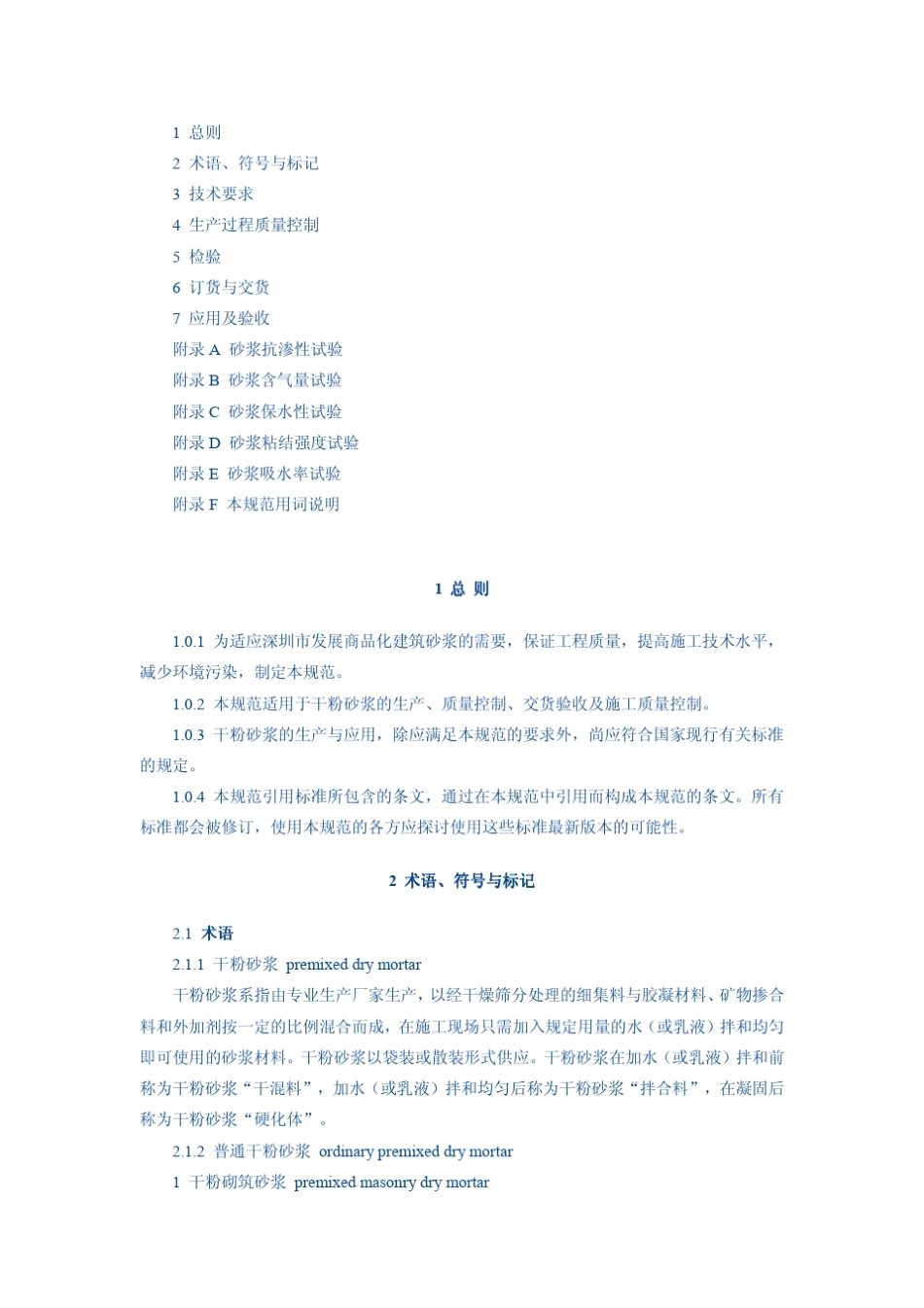 1 总则
2 术语、符号与标记
3 技术要求
4 生产过程质量控制
5 检验
6 订货与交货
7 应用及验收
附录 A 砂浆抗渗性试验
附录 B 砂浆含气量试验
附录 C 砂浆保水性试验
附录 D 砂浆粘结强度试验
附录 E 砂浆吸水率试验
附录 F 本规范用词说明

1 总 则

1.0.1 为适应深圳市发展商品化建筑砂浆的需要，保证工程质量，提高施工技术水平，减少环境污染，制定本规范。

1.0.2 本规范适用于干粉砂浆的生产、质量控制、交货验收及施工质量控制。

1.0.3 干粉砂浆的生产与应用，除应满足本规范的要求外，尚应符合国家现行有关标准的规定。

1.0.4 本规范引用标准所包含的条文，通过在本规范中引用而构成本规范的条文。所有标准都会被修订，使用本规范的各方应探讨使用这些标准最新版本的可能性。

2 术语、符号与标记

2.1 术语

2.1.1 干粉砂浆 premixed dry mortar

干粉砂浆系指由专业生产厂家生产，以经干燥筛分处理的细集料与胶凝材料、矿物掺合料和外加剂按一定的比例混合而成，在施工现场只需加入规定用量的水（或乳液）拌和均匀即可使用的砂浆材料。干粉砂浆以袋装或散装形式供应。干粉砂浆在加水（或乳液）拌和前称为干粉砂浆“干混料”，加水（或乳液）拌和均匀后称为干粉砂浆“拌合料”，在凝固后称为干粉砂浆“硬化体”。

2.1.2 普通干粉砂浆 ordinary premixed dry mortar

1 干粉砌筑砂浆 premixed masonry dry mortar